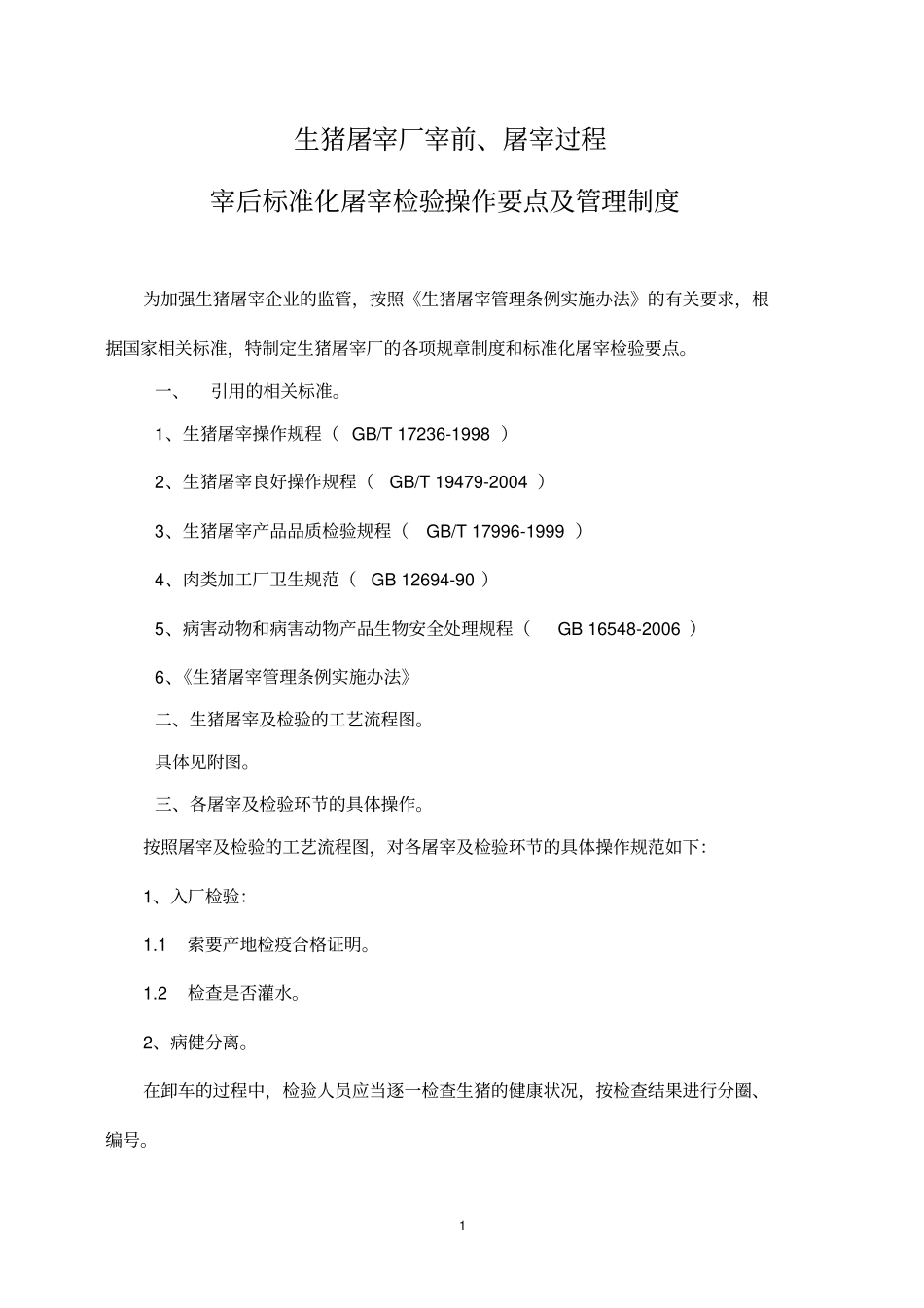 生猪屠宰厂宰前、屠宰过程

宰后标准化屠宰检验操作要点及管理制度

为加强生猪屠宰企业的监管，按照《生猪屠宰管理条例实施办法》的有关要求，根据国家相关标准，特制定生猪屠宰厂的各项规章制度和标准化屠宰检验要点。

一、 引用的相关标准。

1、生猪屠宰操作规程（ GB/T 17236-1998 ）

2、生猪屠宰良好操作规程（ GB/T 19479-2004 ）

3、生猪屠宰产品品质检验规程（ GB/T 17996-1999 ）

4、肉类加工厂卫生规范（ GB 12694-90 ）

5、病害动物和病害动物产品生物安全处理规程（ GB 16548-2006 ）

6、《生猪屠宰管理条例实施办法》

二、生猪屠宰及检验的工艺流程图。

具体见附图。

三、各屠宰及检验环节的具体操作。

按照屠宰及检验的工艺流程图，对各屠宰及检验环节的具体操作规范如下：

1、入厂检验：

1.1 索要产地检疫合格证明。

1.2 检查是否灌水。

2、病健分离。

在卸车的过程中，检验人员应当逐一检查生猪的健康状况，按检查结果进行分圈、编号。

1